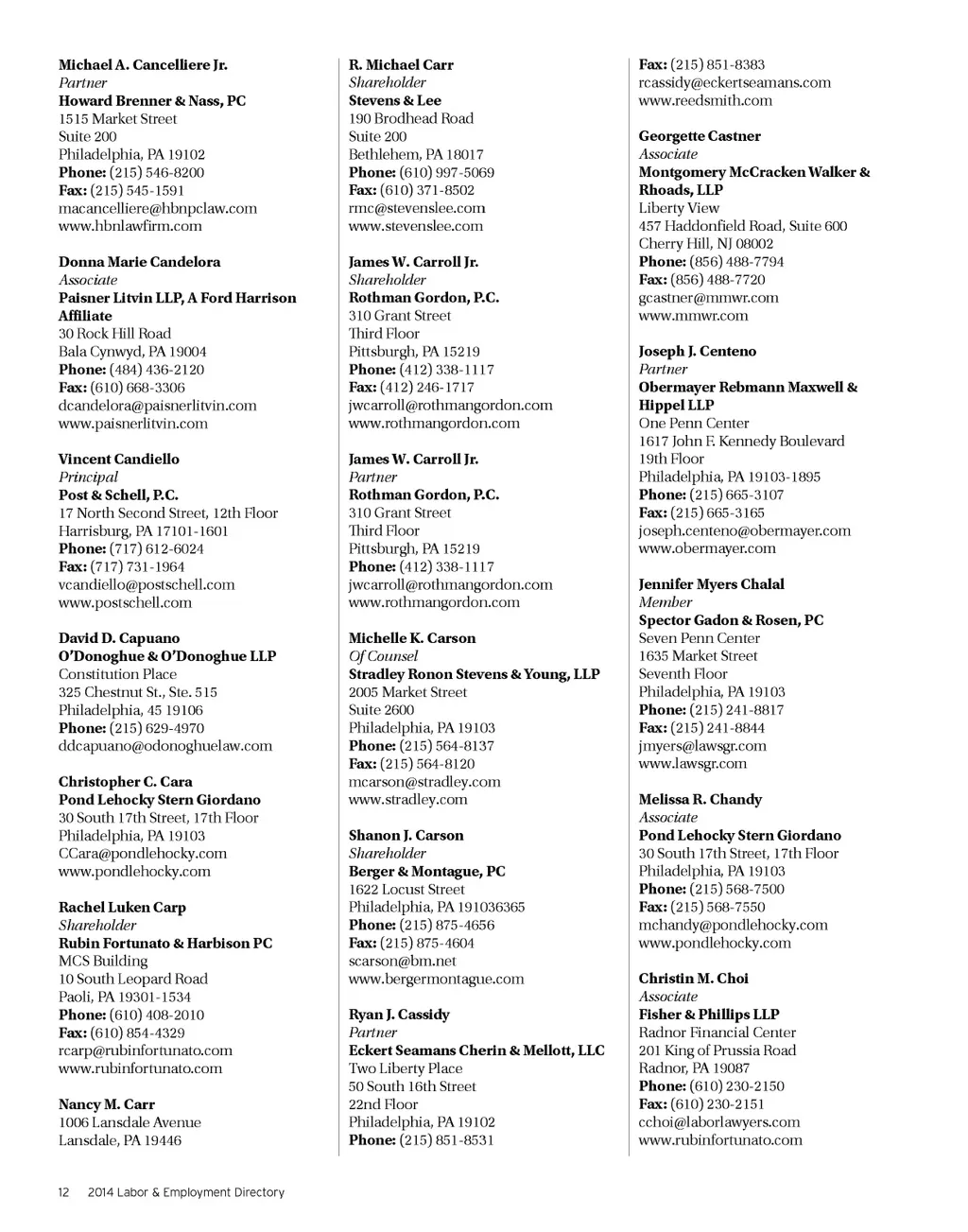 Michael A. Cancelliere Jr.
Partner
Howard Brenner & Nass, PC
1515 Market Street
Suite 200
Philadelphia, PA 19102
Phone: (215) 546-8200
Fax: (215) 545-1591
macancelliere@hbnpclaw.com
www.hbnlawfirm.com

Donna Marie Candelora
Associate
Paisner Litvin LLP, A Ford Harrison Affiliate
30 Rock Hill Road
Bala Cynwyd, PA 19004
Phone: (484) 436-2120
Fax: (610) 668-3306
dcandelora@paisnerlitvin.com
www.paisnerlitvin.com

Vincent Candiello
Principal
Post & Schell, P.C.
17 North Second Street, 12th Floor
Harrisburg, PA 17101-1601
Phone: (717) 612-6024
Fax: (717) 731-1964
vcandiello@postschell.com
www.postschell.com

David D. Capuano
O'Donoghue & O'Donoghue LLP
Constitution Place
325 Chestnut St., Ste. 515
Philadelphia, 45 19106
Phone: (215) 629-4970
ddcapuano@odonoghuelaw.com

Christopher C. Cara
Pond Lehocky Stern Giordano
30 South 17th Street, 17th Floor
Philadelphia, PA 19103
CCara@pondlehocky.com
www.pondlehocky.com

Rachel Luken Carp
Shareholder
Rubin Fortunato & Harbison PC
MCS Building
10 South Leopard Road
Paoli, PA 19301-1534
Phone: (610) 408-2010
Fax: (610) 854-4329
rcarp@rubinfortunato.com
www.rubinfortunato.com

Nancy M. Carr
1006 Lansdale Avenue
Lansdale, PA 19446

R. Michael Carr
Shareholder
Stevens & Lee
190 Brodhead Road
Suite 200
Bethlehem, PA 18017
Phone: (610) 997-5069
Fax: (610) 371-8502
rmc@stevenslee.com
www.stevenslee.com

James W. Carroll Jr.
Shareholder
Rothman Gordon, P.C.
310 Grant Street
Third Floor
Pittsburgh, PA 15219
Phone: (412) 338-1117
Fax: (412) 246-1717
jwcarroll@rothmangordon.com
www.rothmangordon.com

James W. Carroll Jr.
Partner
Rothman Gordon, P.C.
310 Grant Street
Third Floor
Pittsburgh, PA 15219
Phone: (412) 338-1117
jwcarroll@rothmangordon.com
www.rothmangordon.com

Michelle K. Carson
Of Counsel
Stradley Ronon Stevens & Young, LLP
2005 Market Street
Suite 2600
Philadelphia, PA 19103
Phone: (215) 564-8137
Fax: (215) 564-8120
mcarson@stradley.com
www.stradley.com

Shanon J. Carson
Shareholder
Berger & Montague, PC
1622 Locust Street
Philadelphia, PA 191036365
Phone: (215) 875-4656
Fax: (215) 875-4604
scarson@bm.net
www.bergermontague.com

Ryan J. Cassidy
Partner
Eckert Seamans Cherin & Mellott, LLC
Two Liberty Place
50 South 16th Street
22nd Floor
Philadelphia, PA 19102
Phone: (215) 851-8531

Fax: (215) 851-8383
rcassidy@eckertseamans.com
www.reedsmith.com

Georgette Castner
Associate
Montgomery McCracken Walker & Rhoads, LLP
Liberty View
457 Haddonfield Road, Suite 600
Cherry Hill, NJ 08002
Phone: (856) 488-7794
Fax: (856) 488-7720
gcastner@mmwr.com
www.mmwr.com

Joseph J. Centeno
Partner
Obermayer Rebmann Maxwell & Hippel LLP
One Penn Center
1617 John F. Kennedy Boulevard
19th Floor
Philadelphia, PA 19103-1895
Phone: (215) 665-3107
Fax: (215) 665-3165
joseph.centeno@obermayer.com
www.obermayer.com

Jennifer Myers Chalal
Member
Spector Gadon & Rosen, PC
Seven Penn Center
1635 Market Street
Seventh Floor
Philadelphia, PA 19103
Phone: (215) 241-8817
Fax: (215) 241-8844
jmyers@lawsgr.com
www.lawsgr.com

Melissa R. Chandy
Associate
Pond Lehocky Stern Giordano
30 South 17th Street, 17th Floor
Philadelphia, PA 19103
Phone: (215) 568-7500
Fax: (215) 568-7550
mchandy@pondlehocky.com
www.pondlehocky.com

Christin M. Choi
Associate
Fisher & Phillips LLP
Radnor Financial Center
201 King of Prussia Road
Radnor, PA 19087
Phone: (610) 230-2150
Fax: (610) 230-2151
cchoi@laborlawyers.com
www.rubinfortunato.com

12 2014 Labor & Employment Directory